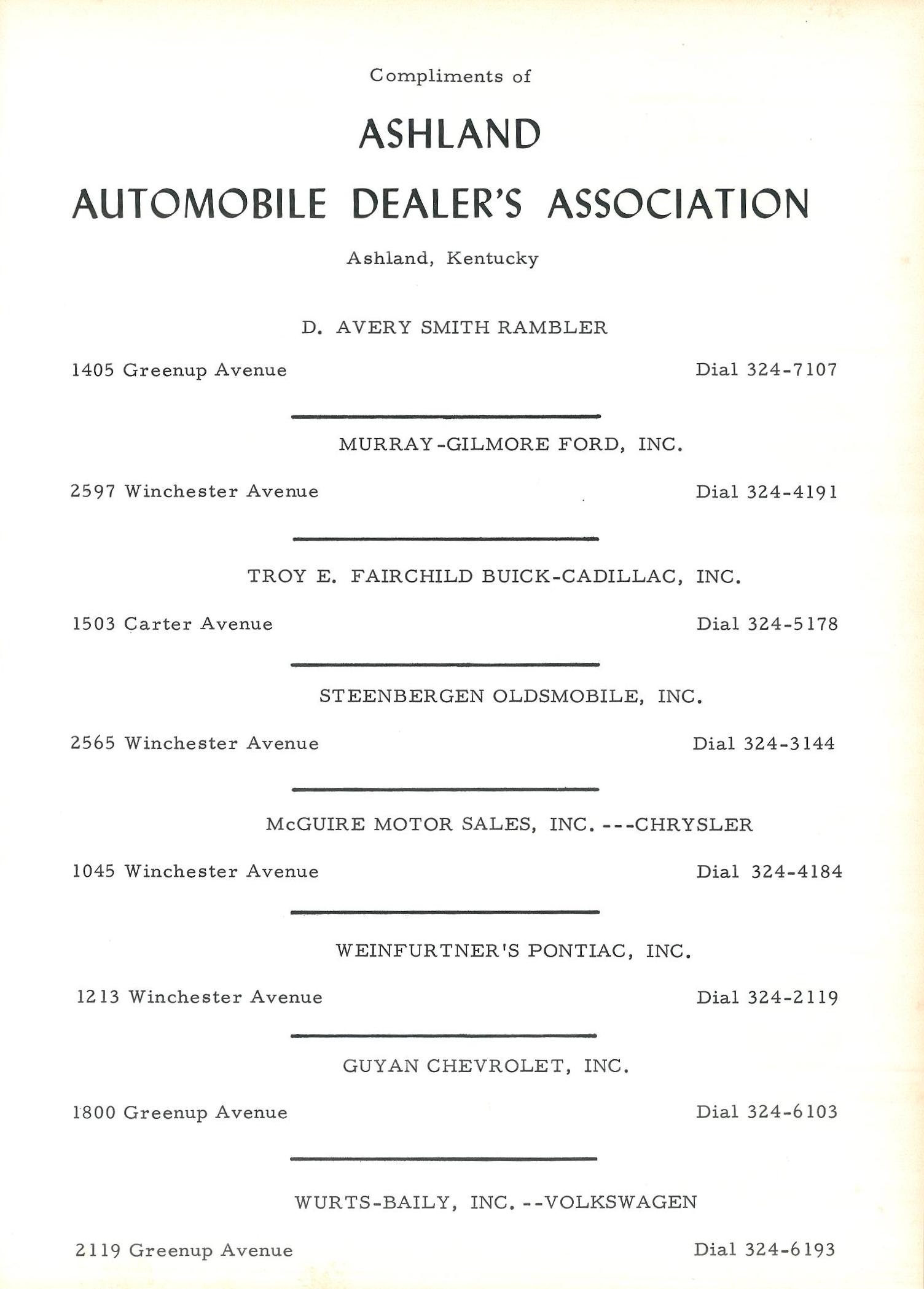 Compliments of

ASHLAND

AUTOMOBILE DEALER'S ASSOCIATION

Ashland, Kentucky

D. AVERY SMITH RAMBLER

1405 Greenup Avenue

Dial 324-7107

MURRAY-GILMORE FORD, INC.

2597 Winchester Avenue

Dial 324-4191

TROY E. FAIRCHILD BUICK-CADILLAC, INC.

1503 Carter Avenue

Dial 324-5178

STEENBERGEN OLDSMOBILE, INC.

2565 Winchester Avenue

Dial 324-3144

McGUIRE MOTOR SALES, INC. ---CHRYSLER

1045 Winchester Avenue

Dial 324-4184

WEINFURTNER'S PONTIAC, INC.

1213 Winchester Avenue

Dial 324-2119

GUYAN CHEVROLET, INC.

1800 Greenup Avenue

Dial 324-6103

WURTS-BAILY, INC. --VOLKSWAGEN

2119 Greenup Avenue

Dial 324-6193